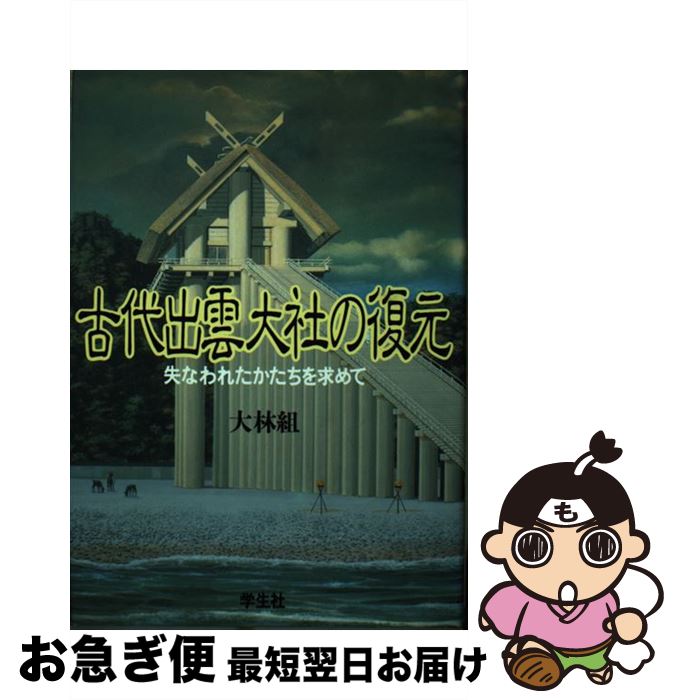 古代出雲大社の復元

失なわれたかたちを求めて

大林組

学生社

も

お急ぎ便 最短翌日お届け